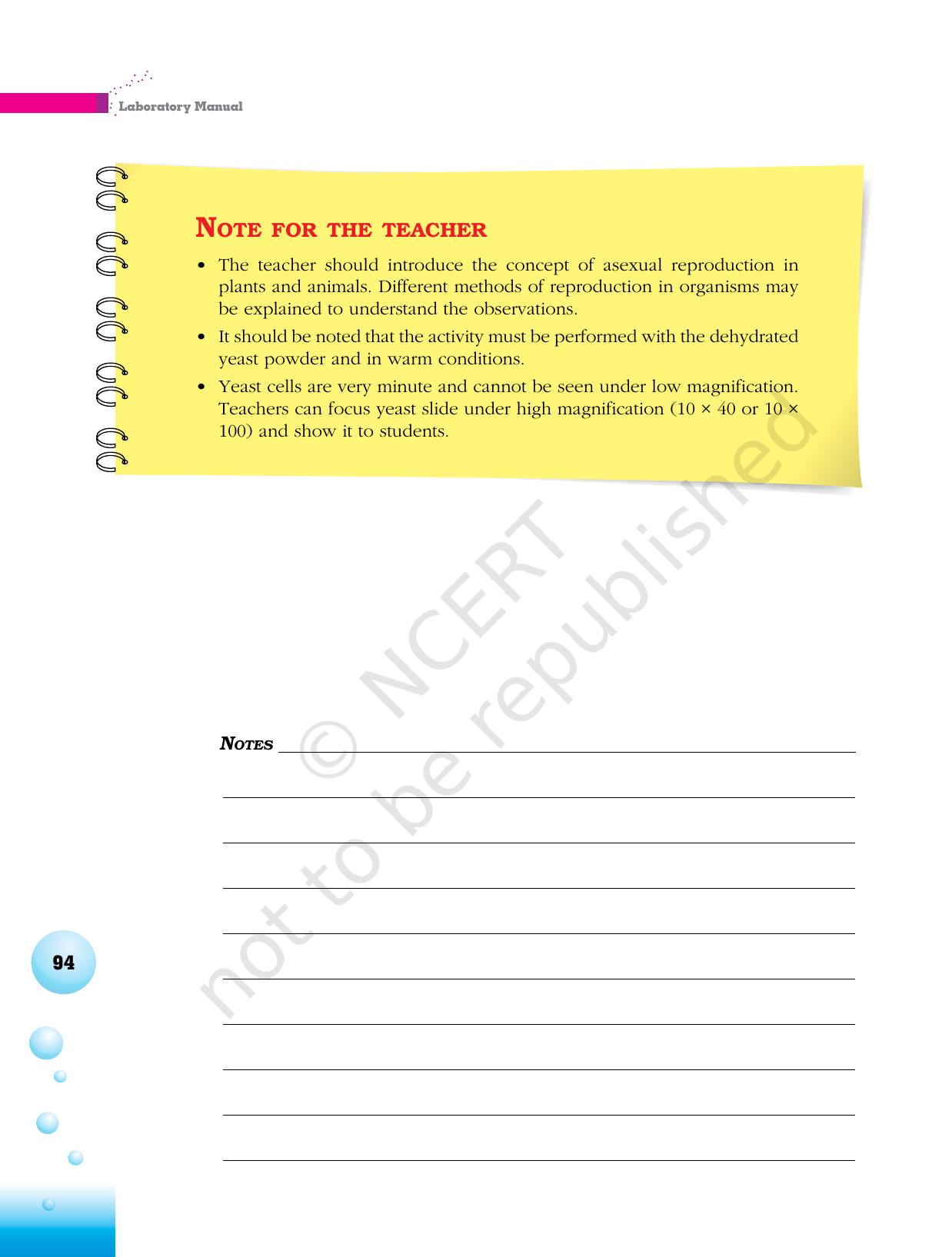 Laboratory Manual

NOTE FOR THE TEACHER

• The teacher should introduce the concept of asexual reproduction in plants and animals. Different methods of reproduction in organisms may be explained to understand the observations.

• It should be noted that the activity must be performed with the dehydrated yeast powder and in warm conditions.

• Yeast cells are very minute and cannot be seen under low magnification. Teachers can focus yeast slide under high magnification (10 × 40 or 10 × 100) and show it to students.

© NCERT not to be republished

NOTES

94